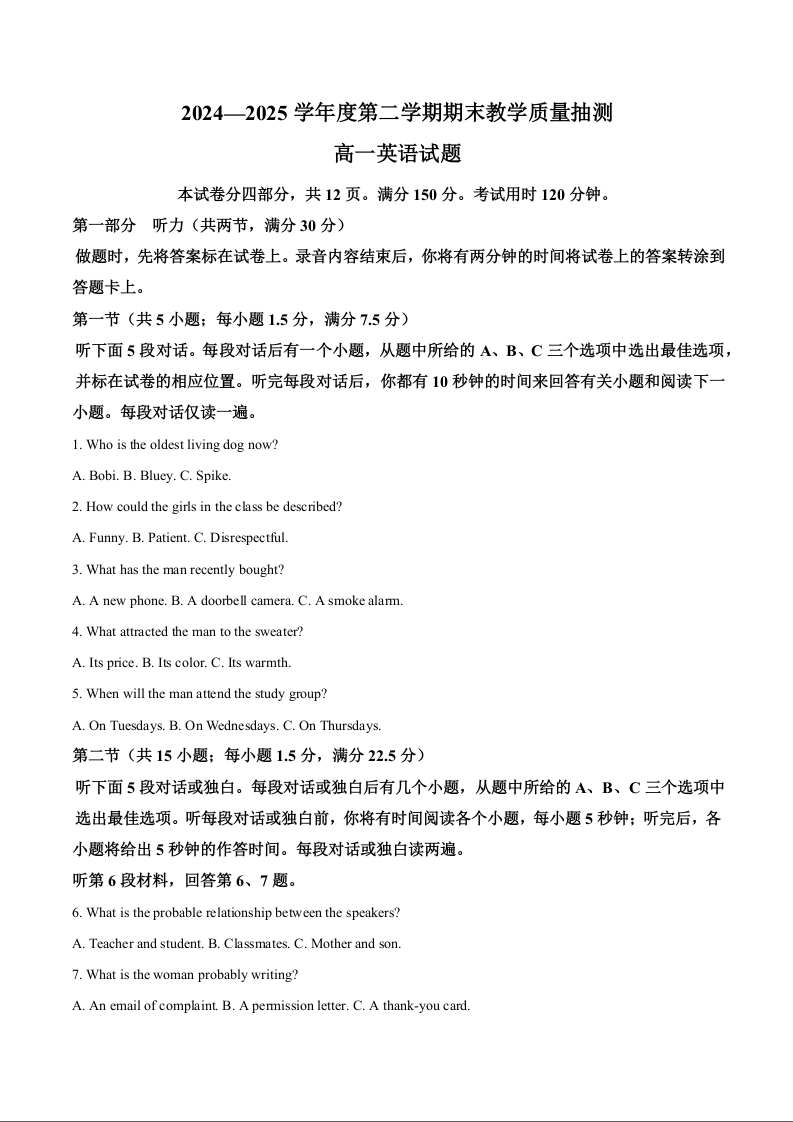 2024—2025 学年度第二学期期末教学质量抽测

高一英语试题

本试卷分四部分，共 12 页。满分 150 分。考试用时 120 分钟。

第一部分　听力（共两节，满分 30 分）

做题时，先将答案标在试卷上。录音内容结束后，你将有两分钟的时间将试卷上的答案转涂到答题卡上。

第一节（共 5 小题；每小题 1.5 分，满分 7.5 分）

听下面 5 段对话。每段对话后有一个小题，从题中所给的 A、B、C 三个选项中选出最佳选项，并标在试卷的相应位置。听完每段对话后，你都有 10 秒钟的时间来回答有关小题和阅读下一小题。每段对话仅读一遍。

1. Who is the oldest living dog now?

A. Bobi. B. Bluey. C. Spike.

2. How could the girls in the class be described?

A. Funny. B. Patient. C. Disrespectful.

3. What has the man recently bought?

A. A new phone. B. A doorbell camera. C. A smoke alarm.

4. What attracted the man to the sweater?

A. Its price. B. Its color. C. Its warmth.

5. When will the man attend the study group?

A. On Tuesdays. B. On Wednesdays. C. On Thursdays.

第二节（共 15 小题；每小题 1.5 分，满分 22.5 分）

听下面 5 段对话或独白。每段对话或独白后有几个小题，从题中所给的 A、B、C 三个选项中选出最佳选项。听每段对话或独白前，你将有时间阅读各个小题，每小题 5 秒钟；听完后，各小题将给出 5 秒钟的作答时间。每段对话或独白读两遍。

听第 6 段材料，回答第 6、7 题。

6. What is the probable relationship between the speakers?

A. Teacher and student. B. Classmates. C. Mother and son.

7. What is the woman probably writing?

A. An email of complaint. B. A permission letter. C. A thank-you card.